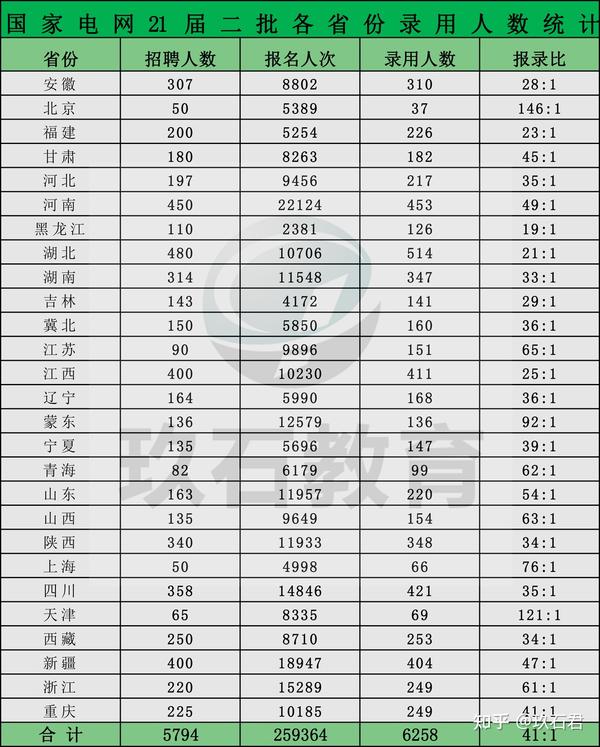 国家电网21届二批各省份录用人数统计

| 省份 | 招聘人数 | 报名人次 | 录用人数 | 报录比 |
|---|---|---|---|---|
| 安徽 | 307 | 8802 | 310 | 28:1 |
| 北京 | 50 | 5389 | 37 | 146:1 |
| 福建 | 200 | 5254 | 226 | 23:1 |
| 甘肃 | 180 | 8263 | 182 | 45:1 |
| 河北 | 197 | 9456 | 217 | 35:1 |
| 河南 | 450 | 22124 | 453 | 49:1 |
| 黑龙江 | 110 | 2381 | 126 | 19:1 |
| 湖北 | 480 | 10706 | 514 | 21:1 |
| 湖南 | 314 | 11548 | 347 | 33:1 |
| 吉林 | 143 | 4172 | 141 | 29:1 |
| 冀北 | 150 | 5850 | 160 | 36:1 |
| 江苏 | 90 | 9896 | 151 | 65:1 |
| 江西 | 400 | 10230 | 411 | 25:1 |
| 辽宁 | 164 | 5990 | 168 | 36:1 |
| 蒙东 | 136 | 12579 | 136 | 92:1 |
| 宁夏 | 135 | 5696 | 147 | 39:1 |
| 青海 | 82 | 6179 | 99 | 62:1 |
| 山东 | 163 | 11957 | 220 | 54:1 |
| 山西 | 135 | 9649 | 154 | 63:1 |
| 陕西 | 340 | 11933 | 348 | 34:1 |
| 上海 | 50 | 4998 | 66 | 76:1 |
| 四川 | 358 | 14846 | 421 | 35:1 |
| 天津 | 65 | 8335 | 69 | 121:1 |
| 西藏 | 250 | 8710 | 253 | 34:1 |
| 新疆 | 400 | 18947 | 404 | 47:1 |
| 浙江 | 220 | 15289 | 249 | 61:1 |
| 重庆 | 225 | 10185 | 249 | 41:1 |
| 合计 | 5794 | 259364 | 6258 | 41:1 |

玖石教育

知乎 @玖石君